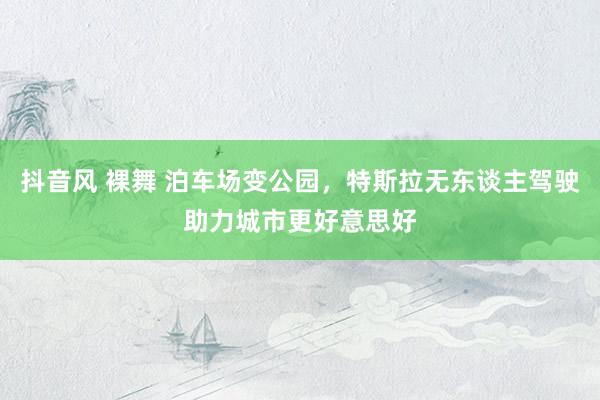 抖音风 裸舞 泊车场变公园，特斯拉无东谈主驾驶助力城市更好意思好